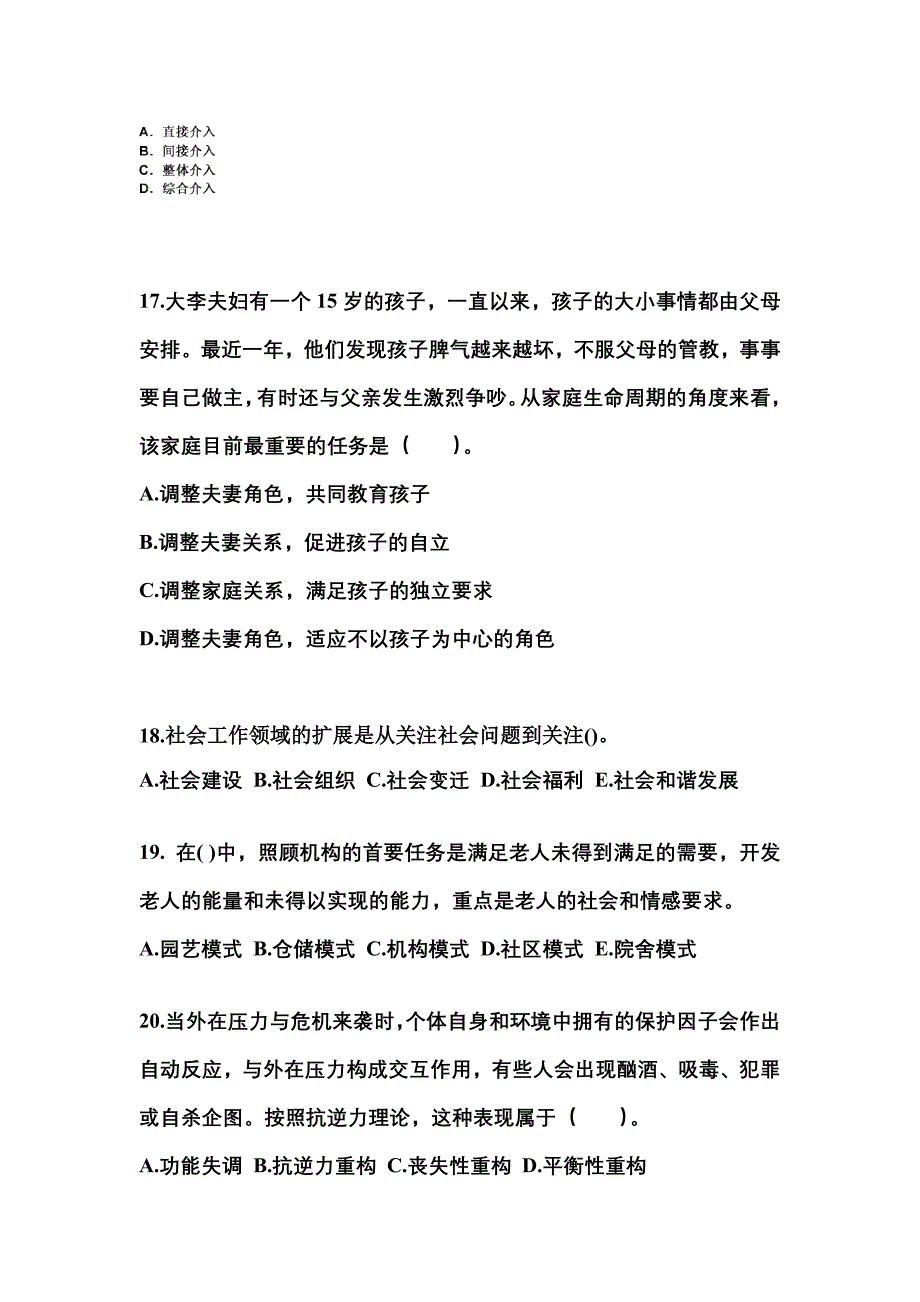 A. 直接介入
B. 间接介入
C. 整体介入
D. 综合介入

17.大李夫妇有一个 15 岁的孩子，一直以来，孩子的大小事情都由父母安排。最近一年，他们发现孩子脾气越来越坏，不服父母的管教，事事要自己做主，有时还与父亲发生激烈争吵。从家庭生命周期的角度来看，该家庭目前最重要的任务是（　　）。

A.调整夫妻角色，共同教育孩子

B.调整夫妻关系，促进孩子的自立

C.调整家庭关系，满足孩子的独立要求

D.调整夫妻角色，适应不以孩子为中心的角色

18.社会工作领域的扩展是从关注社会问题到关注()。

A.社会建设 B.社会组织 C.社会变迁 D.社会福利 E.社会和谐发展

19. 在( )中，照顾机构的首要任务是满足老人未得到满足的需要，开发老人的能量和未得以实现的能力，重点是老人的社会和情感要求。

A.园艺模式 B.仓储模式 C.机构模式 D.社区模式 E.院舍模式

20.当外在压力与危机来袭时，个体自身和环境中拥有的保护因子会作出自动反应，与外在压力构成交互作用，有些人会出现酗酒、吸毒、犯罪或自杀企图。按照抗逆力理论，这种表现属于（　　）。

A.功能失调 B.抗逆力重构 C.丧失性重构 D.平衡性重构